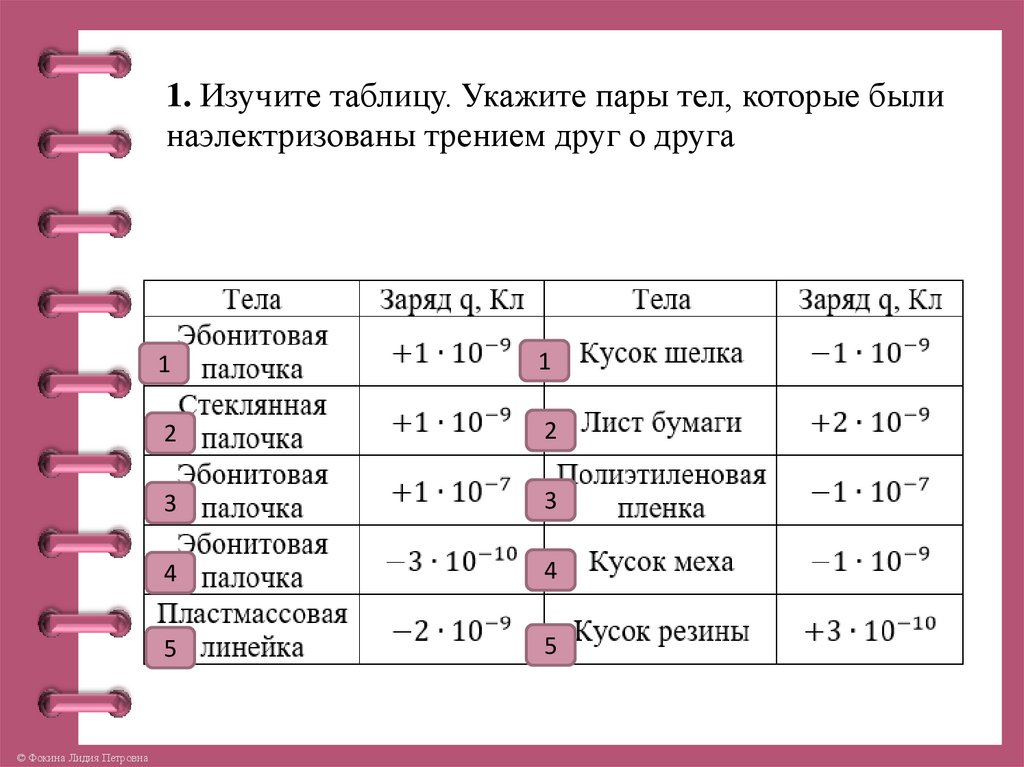 **1.** Изучите таблицу. Укажите пары тел, которые были наэлектризованы трением друг о друга

| Тела | Заряд q, Кл | Тела | Заряд q, Кл |
|---|---|---|---|
| 1 Эбонитовая палочка | $+1 \cdot 10^{-9}$ | 1 Кусок шелка | $-1 \cdot 10^{-9}$ |
| 2 Стеклянная палочка | $+1 \cdot 10^{-9}$ | 2 Лист бумаги | $+2 \cdot 10^{-9}$ |
| 3 Эбонитовая палочка | $+1 \cdot 10^{-7}$ | 3 Полиэтиленовая пленка | $-1 \cdot 10^{-7}$ |
| 4 Эбонитовая палочка | $-3 \cdot 10^{-10}$ | 4 Кусок меха | $-1 \cdot 10^{-9}$ |
| 5 Пластмассовая линейка | $-2 \cdot 10^{-9}$ | 5 Кусок резины | $+3 \cdot 10^{-10}$ |

© Фокина Лидия Петровна